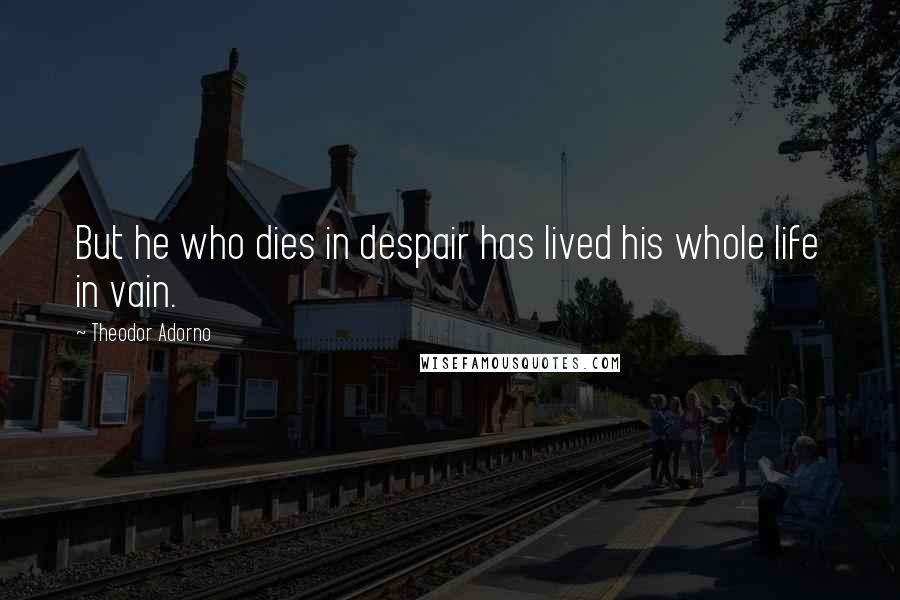 But he who dies in despair has lived his whole life in vain.

~ Theodor Adorno

WISEFAMOUSQUOTES.COM